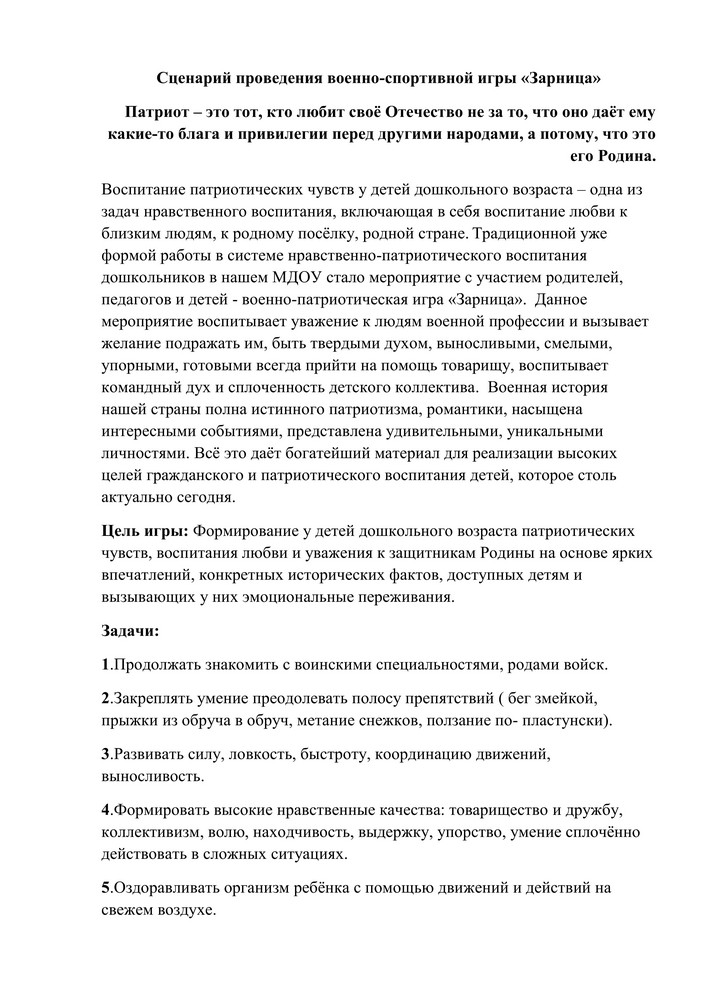 Сценарий проведения военно-спортивной игры «Зарница»

Патриот – это тот, кто любит своё Отечество не за то, что оно даёт ему какие-то блага и привилегии перед другими народами, а потому, что это его Родина.

Воспитание патриотических чувств у детей дошкольного возраста – одна из задач нравственного воспитания, включающая в себя воспитание любви к близким людям, к родному посёлку, родной стране. Традиционной уже формой работы в системе нравственно-патриотического воспитания дошкольников в нашем МДОУ стало мероприятие с участием родителей, педагогов и детей - военно-патриотическая игра «Зарница». Данное мероприятие воспитывает уважение к людям военной профессии и вызывает желание подражать им, быть твердыми духом, выносливыми, смелыми, упорными, готовыми всегда прийти на помощь товарищу, воспитывает командный дух и сплоченность детского коллектива. Военная история нашей страны полна истинного патриотизма, романтики, насыщена интересными событиями, представлена удивительными, уникальными личностями. Всё это даёт богатейший материал для реализации высоких целей гражданского и патриотического воспитания детей, которое столь актуально сегодня.

Цель игры: Формирование у детей дошкольного возраста патриотических чувств, воспитания любви и уважения к защитникам Родины на основе ярких впечатлений, конкретных исторических фактов, доступных детям и вызывающих у них эмоциональные переживания.

Задачи:

1.Продолжать знакомить с воинскими специальностями, родами войск.

2.Закреплять умение преодолевать полосу препятствий ( бег змейкой, прыжки из обруча в обруч, метание снежков, ползание по- пластунски).

3.Развивать силу, ловкость, быстроту, координацию движений, выносливость.

4.Формировать высокие нравственные качества: товарищество и дружбу, коллективизм, волю, находчивость, выдержку, упорство, умение сплочённо действовать в сложных ситуациях.

5.Оздоравливать организм ребёнка с помощью движений и действий на свежем воздухе.